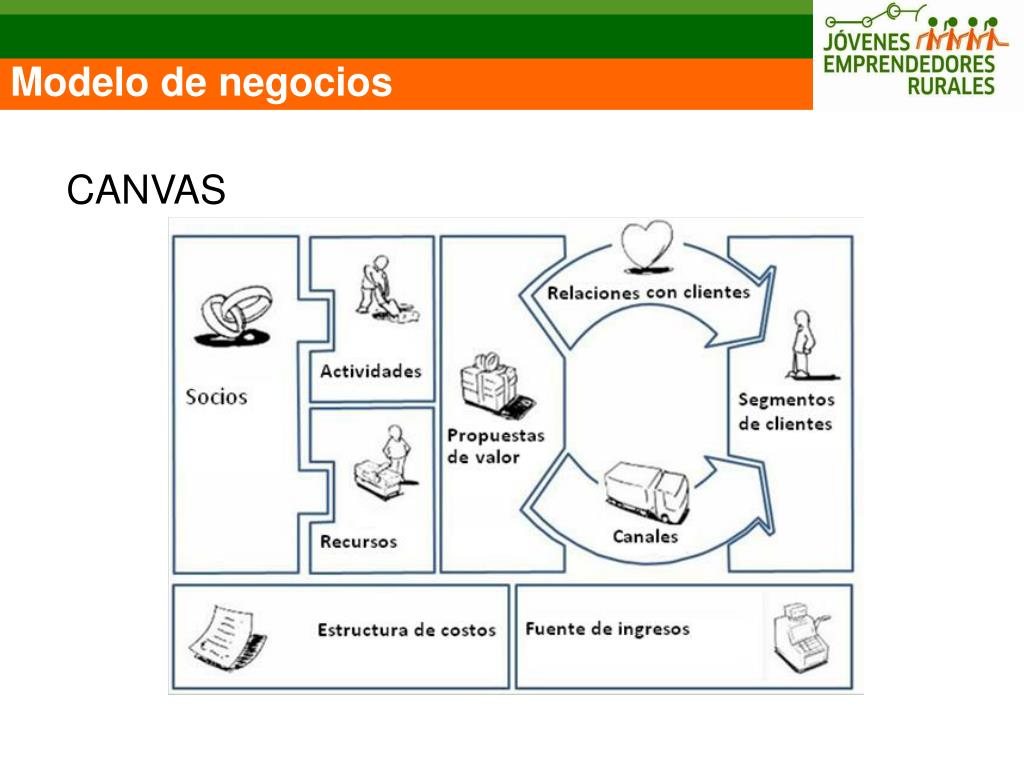 Modelo de negocios

JÓVENES EMPRENDEDORES RURALES

CANVAS

Socios

Actividades

Recursos

Propuestas de valor

Relaciones con clientes

Canales

Segmentos de clientes

Estructura de costos

Fuente de ingresos